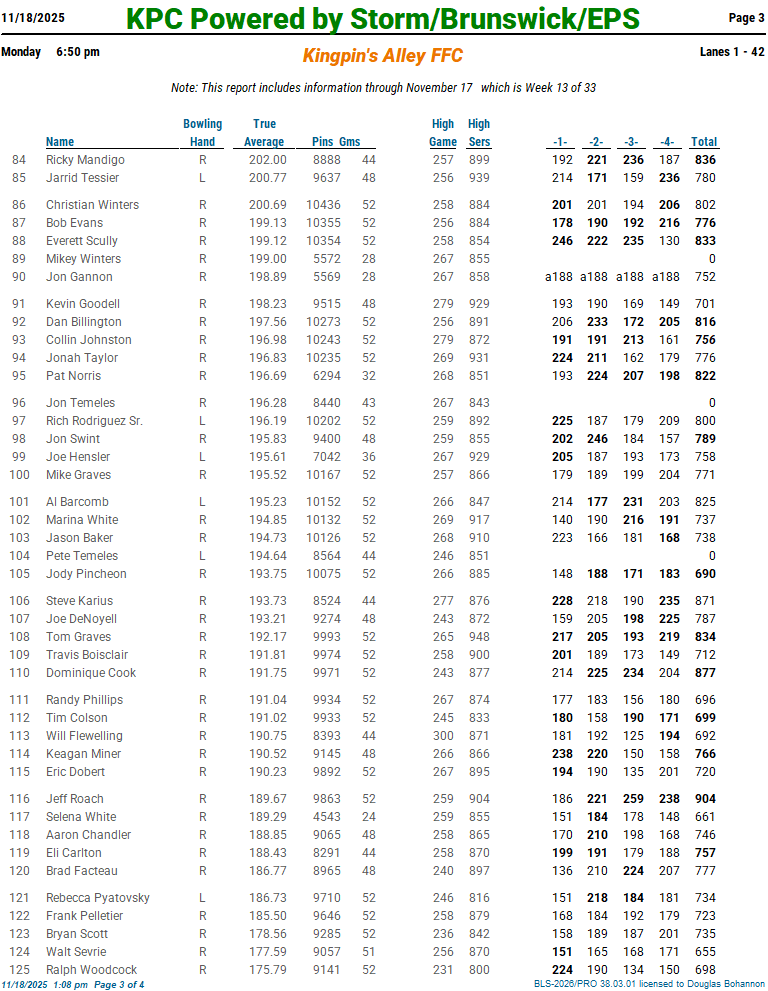 11/18/2025 KPC Powered by Storm/Brunswick/EPS Page 3

Monday 6:50 pm Kingpin's Alley FFC Lanes 1 - 42

Note: This report includes information through November 17 which is Week 13 of 33

| | Name | Bowling Hand | True Average | Pins | Gms | High Game | High Sers | -1- | -2- | -3- | -4- | Total |
|---|---|---|---|---|---|---|---|---|---|---|---|---|
| 84 | Ricky Mandigo | R | 202.00 | 8888 | 44 | 257 | 899 | 192 | 221 | 236 | 187 | 836 |
| 85 | Jarrid Tessier | L | 200.77 | 9637 | 48 | 256 | 939 | 214 | 171 | 159 | 236 | 780 |
| 86 | Christian Winters | R | 200.69 | 10436 | 52 | 258 | 884 | 201 | 201 | 194 | 206 | 802 |
| 87 | Bob Evans | R | 199.13 | 10355 | 52 | 256 | 884 | 178 | 190 | 192 | 216 | 776 |
| 88 | Everett Scully | R | 199.12 | 10354 | 52 | 258 | 854 | 246 | 222 | 235 | 130 | 833 |
| 89 | Mikey Winters | R | 199.00 | 5572 | 28 | 267 | 855 | | | | | 0 |
| 90 | Jon Gannon | R | 198.89 | 5569 | 28 | 267 | 858 | a188 | a188 | a188 | a188 | 752 |
| 91 | Kevin Goodell | R | 198.23 | 9515 | 48 | 279 | 929 | 193 | 190 | 169 | 149 | 701 |
| 92 | Dan Billington | R | 197.56 | 10273 | 52 | 256 | 891 | 206 | 233 | 172 | 205 | 816 |
| 93 | Collin Johnston | R | 196.98 | 10243 | 52 | 279 | 872 | 191 | 191 | 213 | 161 | 756 |
| 94 | Jonah Taylor | R | 196.83 | 10235 | 52 | 269 | 931 | 224 | 211 | 162 | 179 | 776 |
| 95 | Pat Norris | R | 196.69 | 6294 | 32 | 268 | 851 | 193 | 224 | 207 | 198 | 822 |
| 96 | Jon Temeles | R | 196.28 | 8440 | 43 | 267 | 843 | | | | | 0 |
| 97 | Rich Rodriguez Sr. | L | 196.19 | 10202 | 52 | 259 | 892 | 225 | 187 | 179 | 209 | 800 |
| 98 | Jon Swint | R | 195.83 | 9400 | 48 | 259 | 855 | 202 | 246 | 184 | 157 | 789 |
| 99 | Joe Hensler | L | 195.61 | 7042 | 36 | 267 | 929 | 205 | 187 | 193 | 173 | 758 |
| 100 | Mike Graves | R | 195.52 | 10167 | 52 | 257 | 866 | 179 | 189 | 199 | 204 | 771 |
| 101 | Al Barcomb | L | 195.23 | 10152 | 52 | 266 | 847 | 214 | 177 | 231 | 203 | 825 |
| 102 | Marina White | R | 194.85 | 10132 | 52 | 269 | 917 | 140 | 190 | 216 | 191 | 737 |
| 103 | Jason Baker | R | 194.73 | 10126 | 52 | 268 | 910 | 223 | 166 | 181 | 168 | 738 |
| 104 | Pete Temeles | L | 194.64 | 8564 | 44 | 246 | 851 | | | | | 0 |
| 105 | Jody Pincheon | R | 193.75 | 10075 | 52 | 266 | 885 | 148 | 188 | 171 | 183 | 690 |
| 106 | Steve Karius | R | 193.73 | 8524 | 44 | 277 | 876 | 228 | 218 | 190 | 235 | 871 |
| 107 | Joe DeNoyell | R | 193.21 | 9274 | 48 | 243 | 872 | 159 | 205 | 198 | 225 | 787 |
| 108 | Tom Graves | R | 192.17 | 9993 | 52 | 265 | 948 | 217 | 205 | 193 | 219 | 834 |
| 109 | Travis Boisclair | R | 191.81 | 9974 | 52 | 258 | 900 | 201 | 189 | 173 | 149 | 712 |
| 110 | Dominique Cook | R | 191.75 | 9971 | 52 | 243 | 877 | 214 | 225 | 234 | 204 | 877 |
| 111 | Randy Phillips | R | 191.04 | 9934 | 52 | 267 | 874 | 177 | 183 | 156 | 180 | 696 |
| 112 | Tim Colson | R | 191.02 | 9933 | 52 | 245 | 833 | 180 | 158 | 190 | 171 | 699 |
| 113 | Will Flewelling | R | 190.75 | 8393 | 44 | 300 | 871 | 181 | 192 | 125 | 194 | 692 |
| 114 | Keagan Miner | R | 190.52 | 9145 | 48 | 266 | 866 | 238 | 220 | 150 | 158 | 766 |
| 115 | Eric Dobert | R | 190.23 | 9892 | 52 | 267 | 895 | 194 | 190 | 135 | 201 | 720 |
| 116 | Jeff Roach | R | 189.67 | 9863 | 52 | 259 | 904 | 186 | 221 | 259 | 238 | 904 |
| 117 | Selena White | R | 189.29 | 4543 | 24 | 259 | 855 | 151 | 184 | 178 | 148 | 661 |
| 118 | Aaron Chandler | R | 188.85 | 9065 | 48 | 258 | 865 | 170 | 210 | 198 | 168 | 746 |
| 119 | Eli Carlton | R | 188.43 | 8291 | 44 | 258 | 870 | 199 | 191 | 179 | 188 | 757 |
| 120 | Brad Facteau | R | 186.77 | 8965 | 48 | 240 | 897 | 136 | 210 | 224 | 207 | 777 |
| 121 | Rebecca Pyatovsky | L | 186.73 | 9710 | 52 | 246 | 816 | 151 | 218 | 184 | 181 | 734 |
| 122 | Frank Pelletier | R | 185.50 | 9646 | 52 | 258 | 879 | 168 | 184 | 192 | 179 | 723 |
| 123 | Bryan Scott | R | 178.56 | 9285 | 52 | 236 | 842 | 158 | 189 | 187 | 201 | 735 |
| 124 | Walt Sevrie | R | 177.59 | 9057 | 51 | 256 | 870 | 151 | 165 | 168 | 171 | 655 |
| 125 | Ralph Woodcock | R | 175.79 | 9141 | 52 | 231 | 800 | 224 | 190 | 134 | 150 | 698 |

11/18/2025 1:08 pm Page 3 of 4 BLS-2026/PRO 38.03.01 licensed to Douglas Bohannon